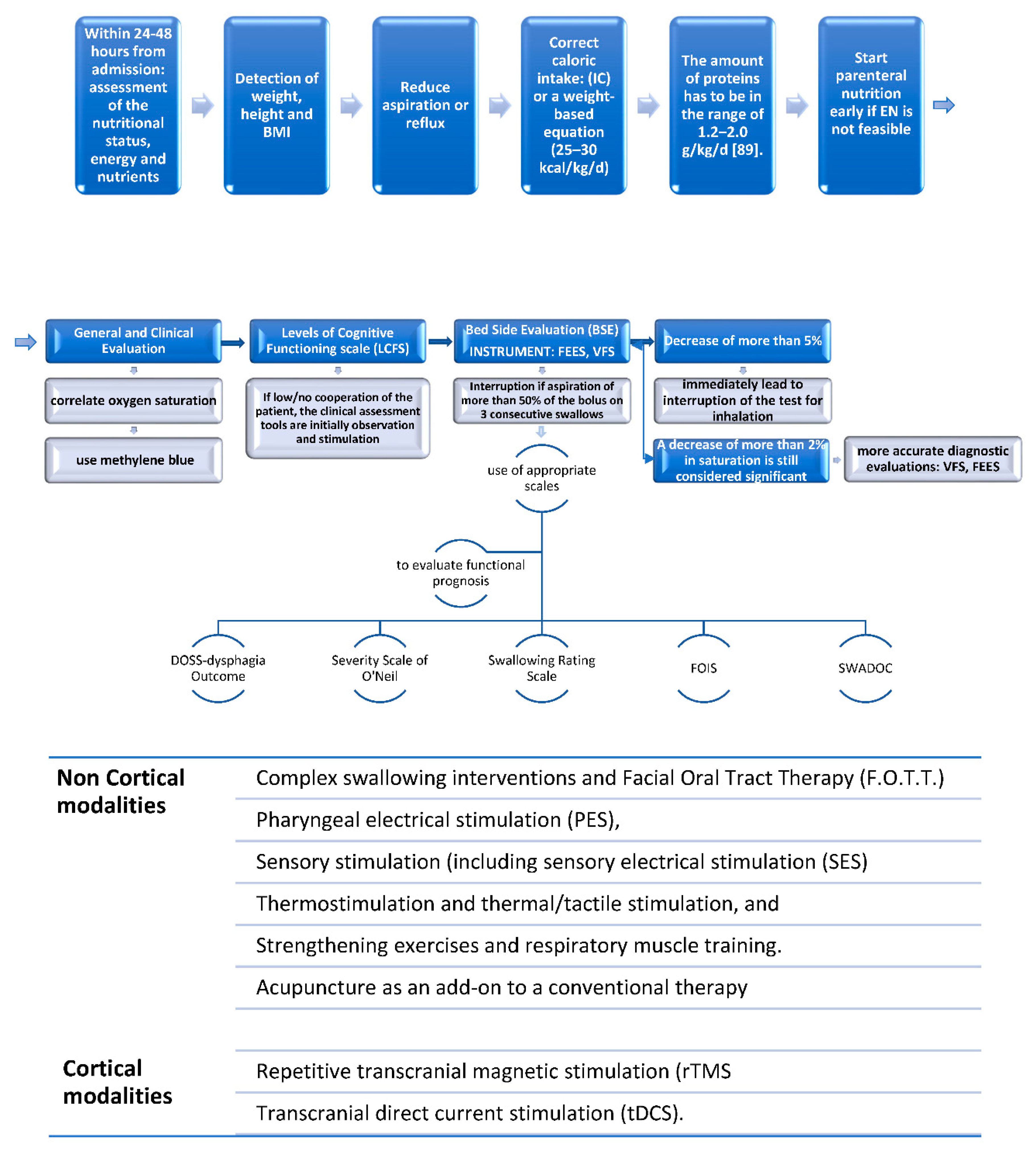 Within 24-48 hours from admission: assessment of the nutritional status, energy and nutrients

Detection of weight, height and BMI

Reduce aspiration or reflux

Correct caloric intake: (IC) or a weight-based equation (25–30 kcal/kg/d)

The amount of proteins has to be in the range of 1.2–2.0 g/kg/d [89].

Start parenteral nutrition early if EN is not feasible

General and Clinical Evaluation

correlate oxygen saturation

use methylene blue

Levels of Cognitive Functioning scale (LCFS)

If low/no cooperation of the patient, the clinical assessment tools are initially observation and stimulation

Bed Side Evaluation (BSE) INSTRUMENT: FEES, VFS

Interruption if aspiration of more than 50% of the bolus on 3 consecutive swallows

use of appropriate scales

Decrease of more than 5%

immediately lead to interruption of the test for inhalation

A decrease of more than 2% in saturation is still considered significant

more accurate diagnostic evaluations: VFS, FEES

to evaluate functional prognosis

DOSS-dysphagia Outcome

Severity Scale of O'Neil

Swallowing Rating Scale

FOIS

SWADOC

| Non Cortical modalities | Complex swallowing interventions and Facial Oral Tract Therapy (F.O.T.T.) |
|---|---|
| | Pharyngeal electrical stimulation (PES), |
| | Sensory stimulation (including sensory electrical stimulation (SES) |
| | Thermostimulation and thermal/tactile stimulation, and |
| | Strengthening exercises and respiratory muscle training. |
| | Acupuncture as an add-on to a conventional therapy |
| Cortical modalities | Repetitive transcranial magnetic stimulation (rTMS |
| | Transcranial direct current stimulation (tDCS). |